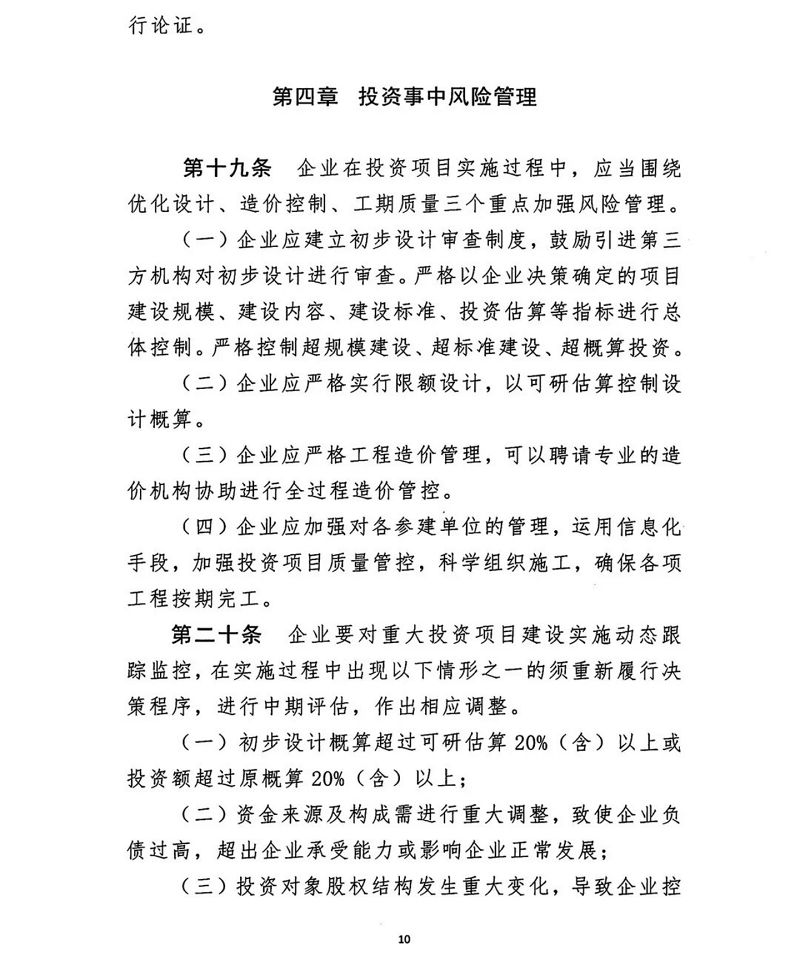 行论证。

第四章 投资事中风险管理

第十九条 企业在投资项目实施过程中，应当围绕优化设计、造价控制、工期质量三个重点加强风险管理。

（一）企业应建立初步设计审查制度，鼓励引进第三方机构对初步设计进行审查。严格以企业决策确定的项目建设规模、建设内容、建设标准、投资估算等指标进行总体控制。严格控制超规模建设、超标准建设、超概算投资。

（二）企业应严格实行限额设计，以可研估算控制设计概算。

（三）企业应严格工程造价管理，可以聘请专业的造价机构协助进行全过程造价管控。

（四）企业应加强对各参建单位的管理，运用信息化手段，加强投资项目质量管控，科学组织施工，确保各项工程按期完工。

第二十条 企业要对重大投资项目建设实施动态跟踪监控，在实施过程中出现以下情形之一的须重新履行决策程序，进行中期评估，作出相应调整。

（一）初步设计概算超过可研估算 20%（含）以上或投资额超过原概算 20%（含）以上；

（二）资金来源及构成需进行重大调整，致使企业负债过高，超出企业承受能力或影响企业正常发展；

（三）投资对象股权结构发生重大变化，导致企业控

10